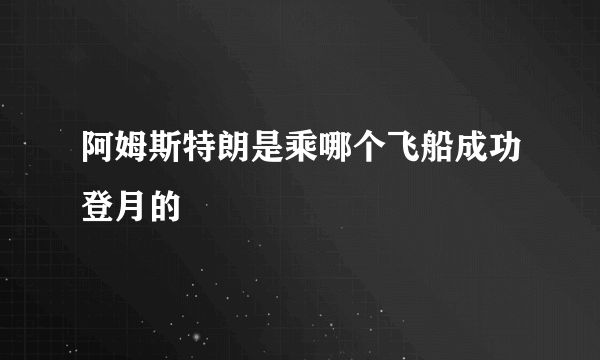 阿姆斯特朗是乘哪个飞船成功登月的